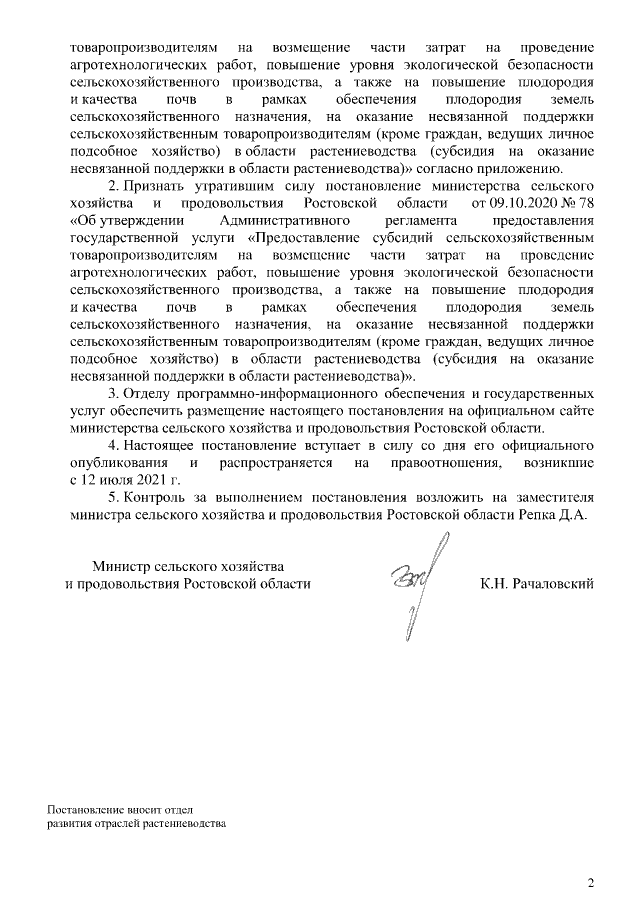 товаропроизводителям на возмещение части затрат на проведение агротехнологических работ, повышение уровня экологической безопасности сельскохозяйственного производства, а также на повышение плодородия и качества почв в рамках обеспечения плодородия земель сельскохозяйственного назначения, на оказание несвязанной поддержки сельскохозяйственным товаропроизводителям (кроме граждан, ведущих личное подсобное хозяйство) в области растениеводства (субсидия на оказание несвязанной поддержки в области растениеводства)» согласно приложению.

2. Признать утратившим силу постановление министерства сельского хозяйства и продовольствия Ростовской области от 09.10.2020 № 78 «Об утверждении Административного регламента предоставления государственной услуги «Предоставление субсидий сельскохозяйственным товаропроизводителям на возмещение части затрат на проведение агротехнологических работ, повышение уровня экологической безопасности сельскохозяйственного производства, а также на повышение плодородия и качества почв в рамках обеспечения плодородия земель сельскохозяйственного назначения, на оказание несвязанной поддержки сельскохозяйственным товаропроизводителям (кроме граждан, ведущих личное подсобное хозяйство) в области растениеводства (субсидия на оказание несвязанной поддержки в области растениеводства)».

3. Отделу программно-информационного обеспечения и государственных услуг обеспечить размещение настоящего постановления на официальном сайте министерства сельского хозяйства и продовольствия Ростовской области.

4. Настоящее постановление вступает в силу со дня его официального опубликования и распространяется на правоотношения, возникшие с 12 июля 2021 г.

5. Контроль за выполнением постановления возложить на заместителя министра сельского хозяйства и продовольствия Ростовской области Репка Д.А.

Министр сельского хозяйства
и продовольствия Ростовской области

К.Н. Рачаловский

Постановление вносит отдел
развития отраслей растениеводства

2